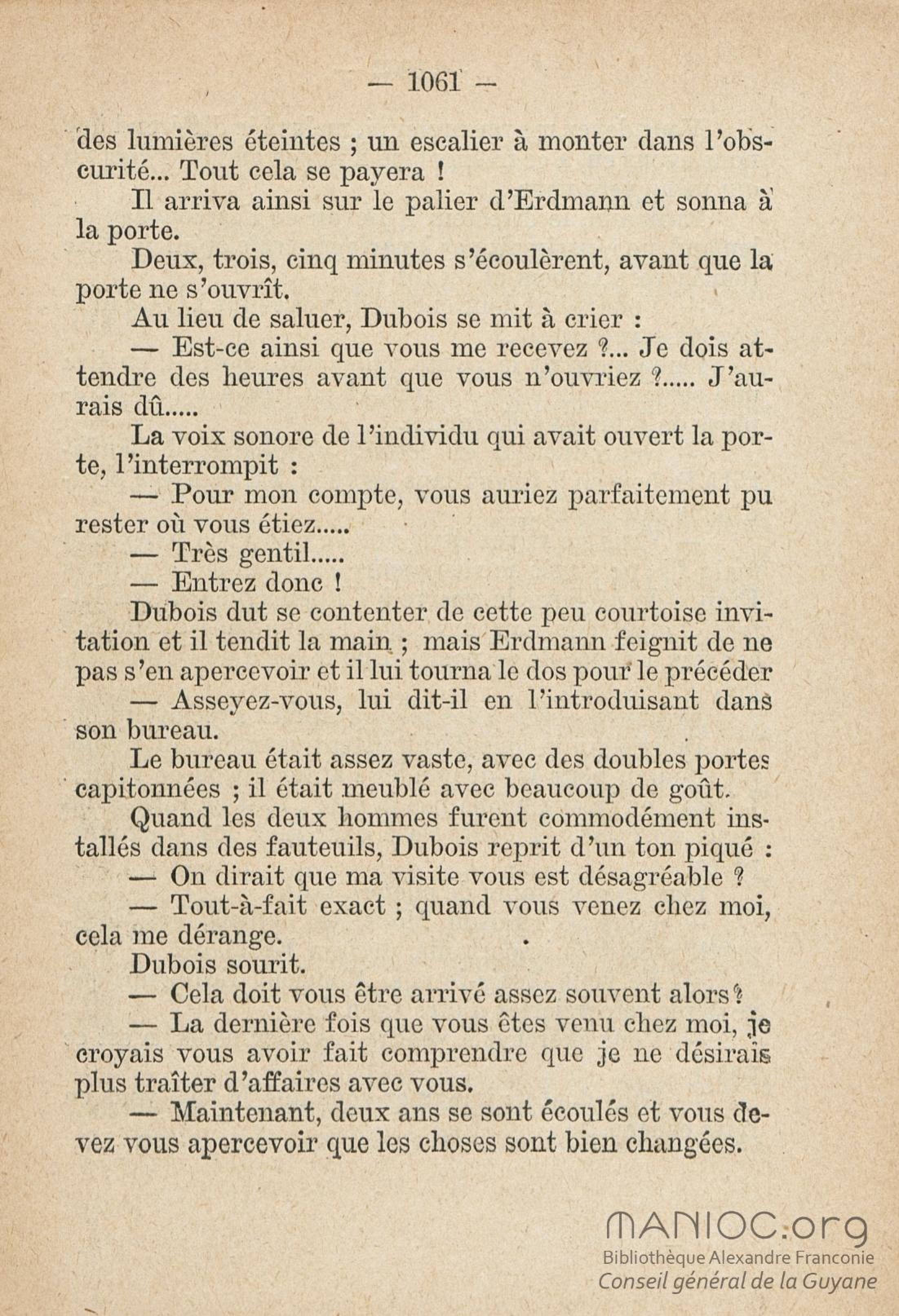 — 1061 —

des lumières éteintes ; un escalier à monter dans l'obscurité... Tout cela se payera !

Il arriva ainsi sur le palier d'Erdmann et sonna à la porte.

Deux, trois, cinq minutes s'écoulèrent, avant que la porte ne s'ouvrît.

Au lieu de saluer, Dubois se mit à crier :

— Est-ce ainsi que vous me recevez ?... Je dois attendre des heures avant que vous n'ouvriez ?..... J'aurais dû.....

La voix sonore de l'individu qui avait ouvert la porte, l'interrompit :

— Pour mon compte, vous auriez parfaitement pu rester où vous étiez.....

— Très gentil.....

— Entrez donc !

Dubois dut se contenter de cette peu courtoise invitation et il tendit la main ; mais Erdmann feignit de ne pas s'en apercevoir et il lui tourna le dos pour le précéder

— Asseyez-vous, lui dit-il en l'introduisant dans son bureau.

Le bureau était assez vaste, avec des doubles portes capitonnées ; il était meublé avec beaucoup de goût.

Quand les deux hommes furent commodément installés dans des fauteuils, Dubois reprit d'un ton piqué :

— On dirait que ma visite vous est désagréable ?

— Tout-à-fait exact ; quand vous venez chez moi, cela me dérange.

Dubois sourit.

— Cela doit vous être arrivé assez souvent alors ?

— La dernière fois que vous êtes venu chez moi, je croyais vous avoir fait comprendre que je ne désirais plus traîter d'affaires avec vous.

— Maintenant, deux ans se sont écoulés et vous devez vous apercevoir que les choses sont bien changées.

MANIOC.org
Bibliothèque Alexandre Franconie
Conseil général de la Guyane